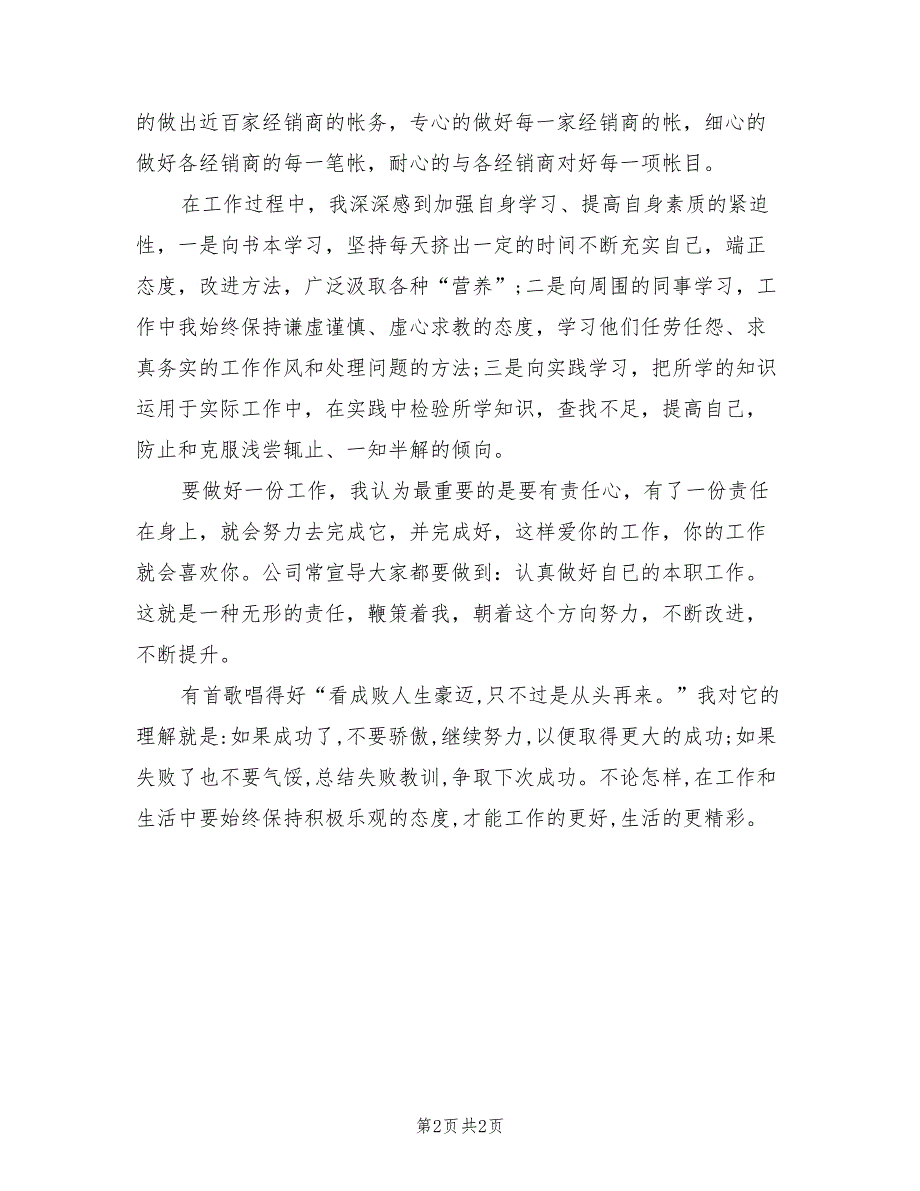 的做出近百家经销商的帐务，专心的做好每一家经销商的帐，细心的做好各经销商的每一笔帐，耐心的与各经销商对好每一项帐目。

在工作过程中，我深深感到加强自身学习、提高自身素质的紧迫性，一是向书本学习，坚持每天挤出一定的时间不断充实自己，端正态度，改进方法，广泛汲取各种“营养”；二是向周围的同事学习，工作中我始终保持谦虚谨慎、虚心求教的态度，学习他们任劳任怨、求真务实的工作作风和处理问题的方法；三是向实践学习，把所学的知识运用于实际工作中，在实践中检验所学知识，查找不足，提高自己，防止和克服浅尝辄止、一知半解的倾向。

要做好一份工作，我认为最重要的是要有责任心，有了一份责任在身上，就会努力去完成它，并完成好，这样爱你的工作，你的工作就会喜欢你。公司常宣导大家都要做到：认真做好自已的本职工作。这就是一种无形的责任，鞭策着我，朝着这个方向努力，不断改进，不断提升。

有首歌唱得好“看成败人生豪迈，只不过是从头再来。”我对它的理解就是：如果成功了，不要骄傲，继续努力，以便取得更大的成功；如果失败了也不要气馁，总结失败教训，争取下次成功。不论怎样，在工作和生活中要始终保持积极乐观的态度，才能工作的更好，生活的更精彩。

第2页 共2页